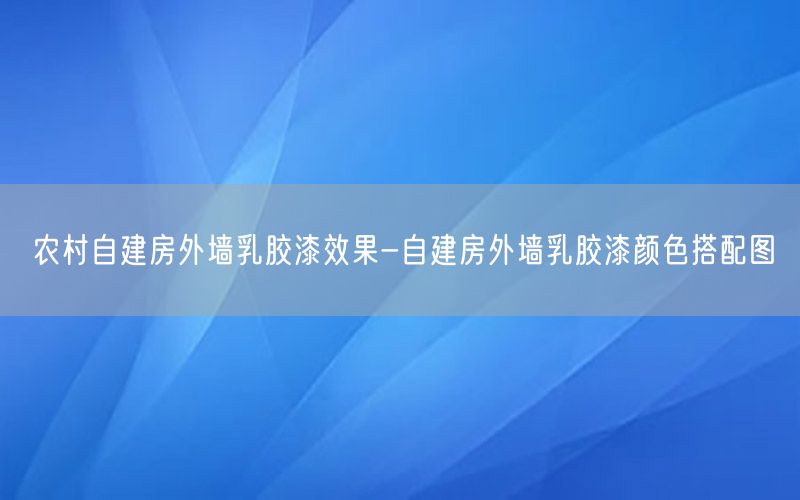 农村自建房外墙乳胶漆效果-自建房外墙乳胶漆颜色搭配图